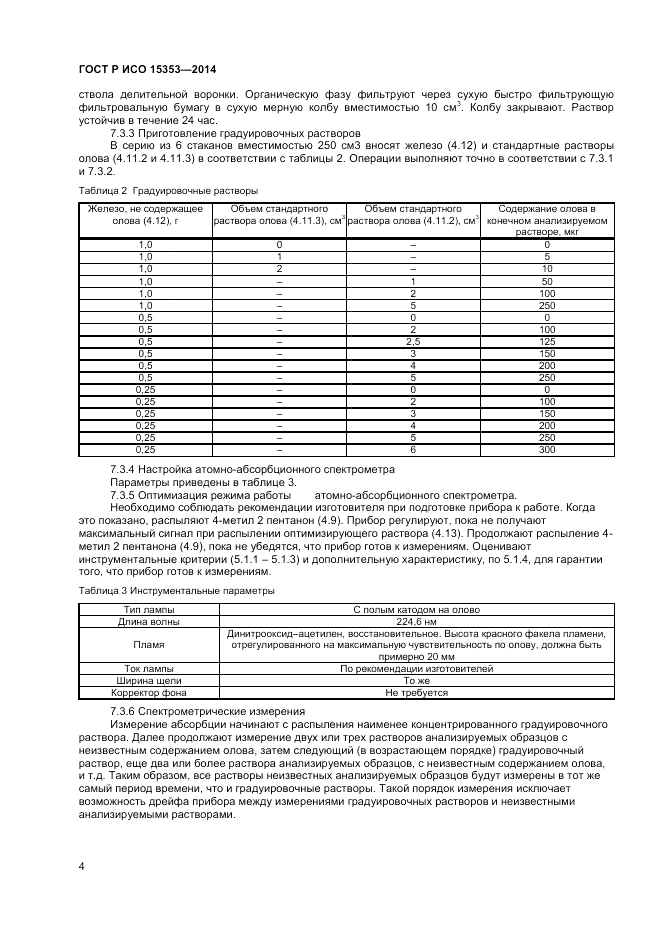 ГОСТ Р ИСО 15353—2014

ствола делительной воронки. Органическую фазу фильтруют через сухую быстро фильтрующую фильтровальную бумагу в сухую мерную колбу вместимостью 10 см$^3$. Колбу закрывают. Раствор устойчив в течение 24 час.

7.3.3 Приготовление градуировочных растворов

В серию из 6 стаканов вместимостью 250 см3 вносят железо (4.12) и стандартные растворы олова (4.11.2 и 4.11.3) в соответствии с таблицы 2. Операции выполняют точно в соответствии с 7.3.1 и 7.3.2.

Таблица 2 Градуировочные растворы

| Железо, не содержащее олова (4.12), г | Объем стандартного раствора олова (4.11.3), см$^3$ | Объем стандартного раствора олова (4.11.2), см$^3$ | Содержание олова в конечном анализируемом растворе, мкг |
|---|---|---|---|
| 1,0 | 0 | – | 0 |
| 1,0 | 1 | – | 5 |
| 1,0 | 2 | – | 10 |
| 1,0 | – | 1 | 50 |
| 1,0 | – | 2 | 100 |
| 1,0 | – | 5 | 250 |
| 0,5 | – | 0 | 0 |
| 0,5 | – | 2 | 100 |
| 0,5 | – | 2,5 | 125 |
| 0,5 | – | 3 | 150 |
| 0,5 | – | 4 | 200 |
| 0,5 | – | 5 | 250 |
| 0,25 | – | 0 | 0 |
| 0,25 | – | 2 | 100 |
| 0,25 | – | 3 | 150 |
| 0,25 | – | 4 | 200 |
| 0,25 | – | 5 | 250 |
| 0,25 | – | 6 | 300 |

7.3.4 Настройка атомно-абсорбционного спектрометра

Параметры приведены в таблице 3.

7.3.5 Оптимизация режима работы атомно-абсорбционного спектрометра.

Необходимо соблюдать рекомендации изготовителя при подготовке прибора к работе. Когда это показано, распыляют 4-метил 2 пентанон (4.9). Прибор регулируют, пока не получают максимальный сигнал при распылении оптимизирующего раствора (4.13). Продолжают распыление 4-метил 2 пентанона (4.9), пока не убедятся, что прибор готов к измерениям. Оценивают инструментальные критерии (5.1.1 – 5.1.3) и дополнительную характеристику, по 5.1.4, для гарантии того, что прибор готов к измерениям.

Таблица 3 Инструментальные параметры

| Тип лампы | С полым катодом на олово |
|---|---|
| Длина волны | 224.6 нм |
| Пламя | Динитрооксид–ацетилен, восстановительное. Высота красного факела пламени, отрегулированного на максимальную чувствительность по олову, должна быть примерно 20 мм |
| Ток лампы | По рекомендации изготовителей |
| Ширина щели | То же |
| Корректор фона | Не требуется |

7.3.6 Спектрометрические измерения

Измерение абсорбции начинают с распыления наименее концентрированного градуировочного раствора. Далее продолжают измерение двух или трех растворов анализируемых образцов с неизвестным содержанием олова, затем следующий (в возрастающем порядке) градуировочный раствор, еще два или более раствора анализируемых образцов, с неизвестным содержанием олова, и т.д. Таким образом, все растворы неизвестных анализируемых образцов будут измерены в тот же самый период времени, что и градуировочные растворы. Такой порядок измерения исключает возможность дрейфа прибора между измерениями градуировочных растворов и неизвестными анализируемыми растворами.

4